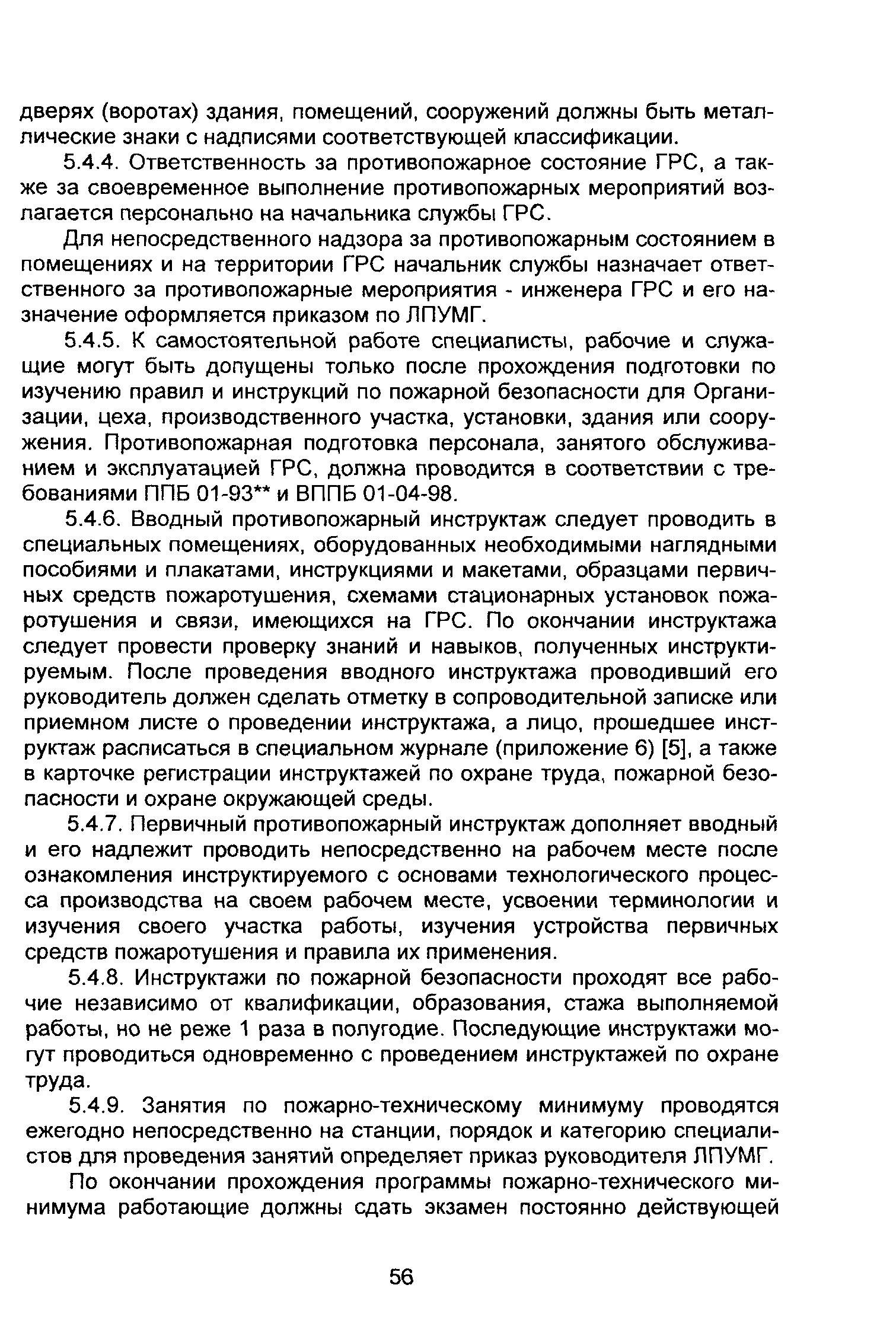 дверях (воротах) здания, помещений, сооружений должны быть металлические знаки с надписями соответствующей классификации.

5.4.4. Ответственность за противопожарное состояние ГРС, а также за своевременное выполнение противопожарных мероприятий возлагается персонально на начальника службы ГРС.

Для непосредственного надзора за противопожарным состоянием в помещениях и на территории ГРС начальник службы назначает ответственного за противопожарные мероприятия - инженера ГРС и его назначение оформляется приказом по ЛПУМГ.

5.4.5. К самостоятельной работе специалисты, рабочие и служащие могут быть допущены только после прохождения подготовки по изучению правил и инструкций по пожарной безопасности для Организации, цеха, производственного участка, установки, здания или сооружения. Противопожарная подготовка персонала, занятого обслуживанием и эксплуатацией ГРС, должна проводится в соответствии с требованиями ППБ 01-93** и ВППБ 01-04-98.

5.4.6. Вводный противопожарный инструктаж следует проводить в специальных помещениях, оборудованных необходимыми наглядными пособиями и плакатами, инструкциями и макетами, образцами первичных средств пожаротушения, схемами стационарных установок пожаротушения и связи, имеющихся на ГРС. По окончании инструктажа следует провести проверку знаний и навыков, полученных инструктируемым. После проведения вводного инструктажа проводивший его руководитель должен сделать отметку в сопроводительной записке или приемном листе о проведении инструктажа, а лицо, прошедшее инструктаж расписаться в специальном журнале (приложение 6) [5], а также в карточке регистрации инструктажей по охране труда, пожарной безопасности и охране окружающей среды.

5.4.7. Первичный противопожарный инструктаж дополняет вводный и его надлежит проводить непосредственно на рабочем месте после ознакомления инструктируемого с основами технологического процесса производства на своем рабочем месте, усвоении терминологии и изучения своего участка работы, изучения устройства первичных средств пожаротушения и правила их применения.

5.4.8. Инструктажи по пожарной безопасности проходят все рабочие независимо от квалификации, образования, стажа выполняемой работы, но не реже 1 раза в полугодие. Последующие инструктажи могут проводиться одновременно с проведением инструктажей по охране труда.

5.4.9. Занятия по пожарно-техническому минимуму проводятся ежегодно непосредственно на станции, порядок и категорию специалистов для проведения занятий определяет приказ руководителя ЛПУМГ.

По окончании прохождения программы пожарно-технического минимума работающие должны сдать экзамен постоянно действующей

56